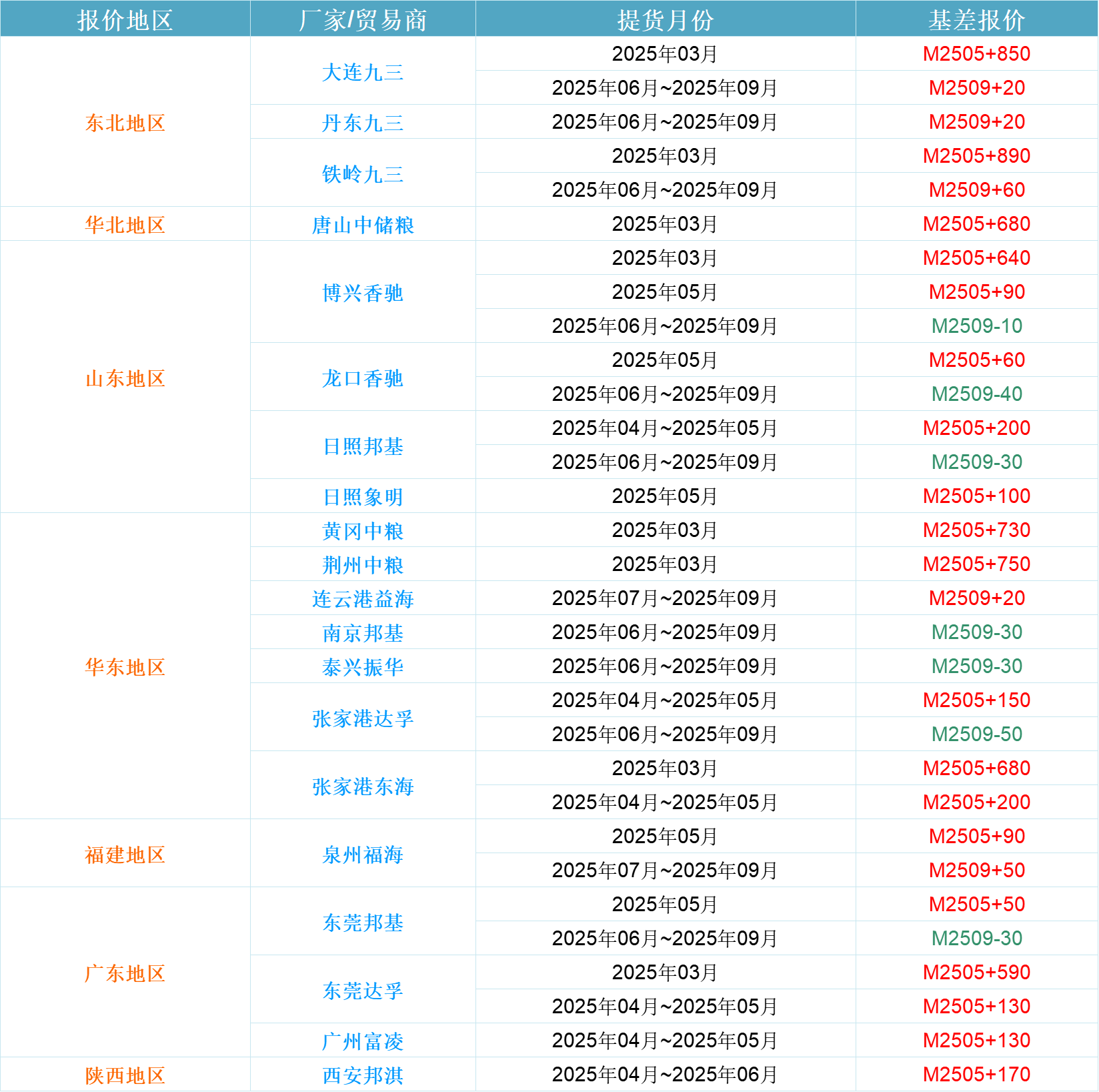 | 报价地区 | 厂家/贸易商 | 提货月份 | 基差报价 |
|---|---|---|---|
| 东北地区 | 大连九三 | 2025年03月 | M2505+850 |
| | | 2025年06月~2025年09月 | M2509+20 |
| | 丹东九三 | 2025年06月~2025年09月 | M2509+20 |
| | 铁岭九三 | 2025年03月 | M2505+890 |
| | | 2025年06月~2025年09月 | M2509+60 |
| 华北地区 | 唐山中储粮 | 2025年03月 | M2505+680 |
| 山东地区 | 博兴香驰 | 2025年03月 | M2505+640 |
| | | 2025年05月 | M2505+90 |
| | | 2025年06月~2025年09月 | M2509-10 |
| | 龙口香驰 | 2025年05月 | M2505+60 |
| | | 2025年06月~2025年09月 | M2509-40 |
| | 日照邦基 | 2025年04月~2025年05月 | M2505+200 |
| | | 2025年06月~2025年09月 | M2509-30 |
| | 日照象明 | 2025年05月 | M2505+100 |
| 华东地区 | 黄冈中粮 | 2025年03月 | M2505+730 |
| | 荆州中粮 | 2025年03月 | M2505+750 |
| | 连云港益海 | 2025年07月~2025年09月 | M2509+20 |
| | 南京邦基 | 2025年06月~2025年09月 | M2509-30 |
| | 泰兴振华 | 2025年06月~2025年09月 | M2509-30 |
| | 张家港达孚 | 2025年04月~2025年05月 | M2505+150 |
| | | 2025年06月~2025年09月 | M2509-50 |
| | 张家港东海 | 2025年03月 | M2505+680 |
| | | 2025年04月~2025年05月 | M2505+200 |
| 福建地区 | 泉州福海 | 2025年05月 | M2505+90 |
| | | 2025年07月~2025年09月 | M2509+50 |
| 广东地区 | 东莞邦基 | 2025年05月 | M2505+50 |
| | | 2025年06月~2025年09月 | M2509-30 |
| | 东莞达孚 | 2025年03月 | M2505+590 |
| | | 2025年04月~2025年05月 | M2505+130 |
| | 广州富凌 | 2025年04月~2025年05月 | M2505+130 |
| 陕西地区 | 西安邦淇 | 2025年04月~2025年06月 | M2505+170 |